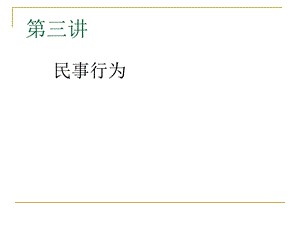 第三讲

民事行为